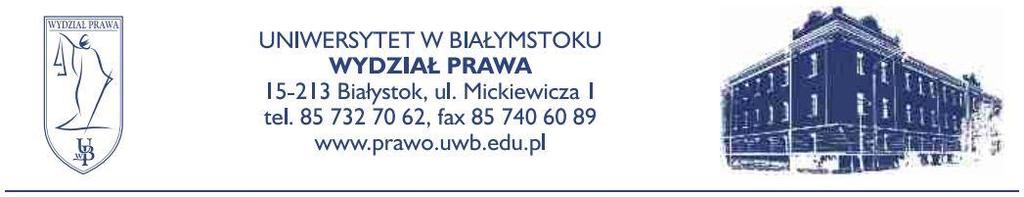 WYDZIAŁ PRAWA

UwB

UNIWERSYTET W BIAŁYMSTOKU
WYDZIAŁ PRAWA
15-213 Białystok, ul. Mickiewicza 1
tel. 85 732 70 62, fax 85 740 60 89
www.prawo.uwb.edu.pl